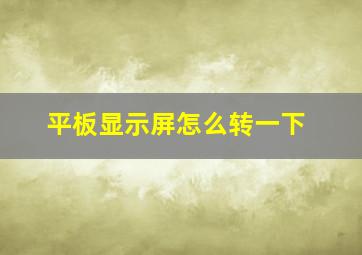 平板显示屏怎么转一下